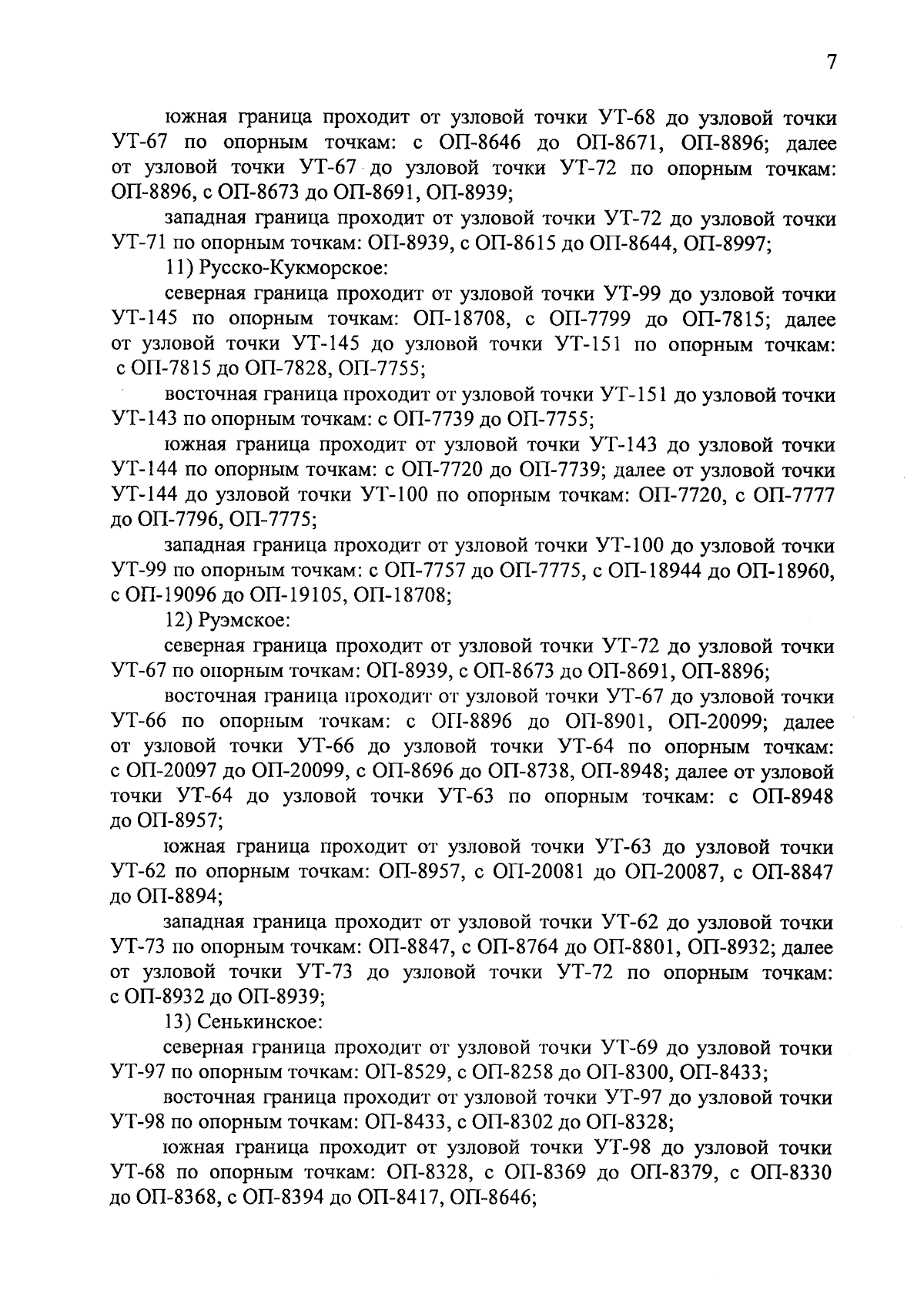 7

южная граница проходит от узловой точки УТ-68 до узловой точки УТ-67 по опорным точкам: с ОП-8646 до ОП-8671, ОП-8896; далее от узловой точки УТ-67 до узловой точки УТ-72 по опорным точкам: ОП-8896, с ОП-8673 до ОП-8691, ОП-8939;

западная граница проходит от узловой точки УТ-72 до узловой точки УТ-71 по опорным точкам: ОП-8939, с ОП-8615 до ОП-8644, ОП-8997;

11) Русско-Кукморское:

северная граница проходит от узловой точки УТ-99 до узловой точки УТ-145 по опорным точкам: ОП-18708, с ОП-7799 до ОП-7815; далее от узловой точки УТ-145 до узловой точки УТ-151 по опорным точкам: с ОП-7815 до ОП-7828, ОП-7755;

восточная граница проходит от узловой точки УТ-151 до узловой точки УТ-143 по опорным точкам: с ОП-7739 до ОП-7755;

южная граница проходит от узловой точки УТ-143 до узловой точки УТ-144 по опорным точкам: с ОП-7720 до ОП-7739; далее от узловой точки УТ-144 до узловой точки УТ-100 по опорным точкам: ОП-7720, с ОП-7777 до ОП-7796, ОП-7775;

западная граница проходит от узловой точки УТ-100 до узловой точки УТ-99 по опорным точкам: с ОП-7757 до ОП-7775, с ОП-18944 до ОП-18960, с ОП-19096 до ОП-19105, ОП-18708;

12) Руэмское:

северная граница проходит от узловой точки УТ-72 до узловой точки УТ-67 по опорным точкам: ОП-8939, с ОП-8673 до ОП-8691, ОП-8896;

восточная граница проходит от узловой точки УТ-67 до узловой точки УТ-66 по опорным точкам: с ОП-8896 до ОП-8901, ОП-20099; далее от узловой точки УТ-66 до узловой точки УТ-64 по опорным точкам: с ОП-20097 до ОП-20099, с ОП-8696 до ОП-8738, ОП-8948; далее от узловой точки УТ-64 до узловой точки УТ-63 по опорным точкам: с ОП-8948 до ОП-8957;

южная граница проходит от узловой точки УТ-63 до узловой точки УТ-62 по опорным точкам: ОП-8957, с ОП-20081 до ОП-20087, с ОП-8847 до ОП-8894;

западная граница проходит от узловой точки УТ-62 до узловой точки УТ-73 по опорным точкам: ОП-8847, с ОП-8764 до ОП-8801, ОП-8932; далее от узловой точки УТ-73 до узловой точки УТ-72 по опорным точкам: с ОП-8932 до ОП-8939;

13) Сенькинское:

северная граница проходит от узловой точки УТ-69 до узловой точки УТ-97 по опорным точкам: ОП-8529, с ОП-8258 до ОП-8300, ОП-8433;

восточная граница проходит от узловой точки УТ-97 до узловой точки УТ-98 по опорным точкам: ОП-8433, с ОП-8302 до ОП-8328;

южная граница проходит от узловой точки УТ-98 до узловой точки УТ-68 по опорным точкам: ОП-8328, с ОП-8369 до ОП-8379, с ОП-8330 до ОП-8368, с ОП-8394 до ОП-8417, ОП-8646;